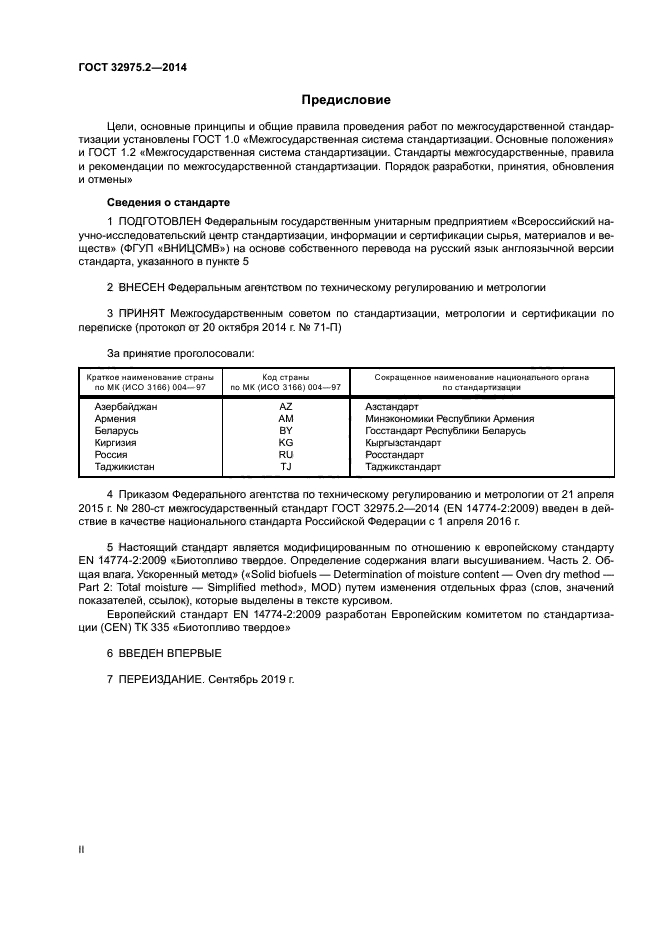 ГОСТ 32975.2—2014

Предисловие

Цели, основные принципы и общие правила проведения работ по межгосударственной стандартизации установлены ГОСТ 1.0 «Межгосударственная система стандартизации. Основные положения» и ГОСТ 1.2 «Межгосударственная система стандартизации. Стандарты межгосударственные, правила и рекомендации по межгосударственной стандартизации. Порядок разработки, принятия, обновления и отмены»

Сведения о стандарте

1 ПОДГОТОВЛЕН Федеральным государственным унитарным предприятием «Всероссийский научно-исследовательский центр стандартизации, информации и сертификации сырья, материалов и веществ» (ФГУП «ВНИЦСМВ») на основе собственного перевода на русский язык англоязычной версии стандарта, указанного в пункте 5

2 ВНЕСЕН Федеральным агентством по техническому регулированию и метрологии

3 ПРИНЯТ Межгосударственным советом по стандартизации, метрологии и сертификации по переписке (протокол от 20 октября 2014 г. № 71-П)

За принятие проголосовали:

| Краткое наименование страны по МК (ИСО 3166) 004—97 | Код страны по МК (ИСО 3166) 004—97 | Сокращенное наименование национального органа по стандартизации |
|---|---|---|
| Азербайджан | AZ | Азстандарт |
| Армения | AM | Минэкономики Республики Армения |
| Беларусь | BY | Госстандарт Республики Беларусь |
| Киргизия | KG | Кыргызстандарт |
| Россия | RU | Росстандарт |
| Таджикистан | TJ | Таджикстандарт |

4 Приказом Федерального агентства по техническому регулированию и метрологии от 21 апреля 2015 г. № 280-ст межгосударственный стандарт ГОСТ 32975.2—2014 (EN 14774-2:2009) введен в действие в качестве национального стандарта Российской Федерации с 1 апреля 2016 г.

5 Настоящий стандарт является модифицированным по отношению к европейскому стандарту EN 14774-2:2009 «Биотопливо твердое. Определение содержания влаги высушиванием. Часть 2. Общая влага. Ускоренный метод» («Solid biofuels — Determination of moisture content — Oven dry method — Part 2: Total moisture — Simplified method», MOD) путем изменения отдельных фраз (слов, значений показателей, ссылок), которые выделены в тексте курсивом.

Европейский стандарт EN 14774-2:2009 разработан Европейским комитетом по стандартизации (CEN) ТК 335 «Биотопливо твердое»

6 ВВЕДЕН ВПЕРВЫЕ

7 ПЕРЕИЗДАНИЕ. Сентябрь 2019 г.

II